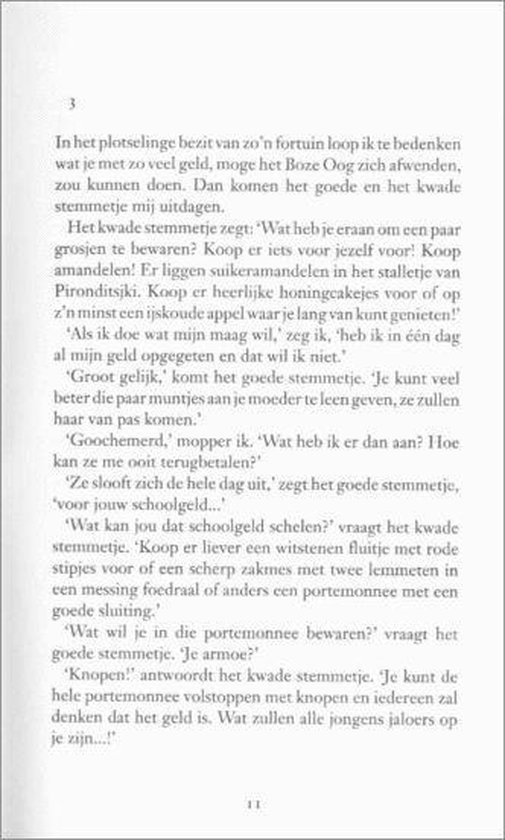 3

In het plotselinge bezit van zo'n fortuin loop ik te bedenken wat je met zo veel geld, moge het Boze Oog zich afwenden, zou kunnen doen. Dan komen het goede en het kwade stemmetje mij uitdagen.

Het kwade stemmetje zegt: 'Wat heb je eraan om een paar grosjen te bewaren? Koop er iets voor jezelf voor! Koop amandelen! Er liggen suikeramandelen in het stalletje van Pironditsjki. Koop er heerlijke honingcakejes voor of op z'n minst een ijskoude appel waar je lang van kunt genieten!'

'Als ik doe wat mijn maag wil,' zeg ik, 'heb ik in één dag al mijn geld opgegeten en dat wil ik niet.'

'Groot gelijk,' komt het goede stemmetje. 'Je kunt veel beter die paar muntjes aan je moeder te leen geven, ze zullen haar van pas komen.'

'Goochemerd,' mopper ik. 'Wat heb ik er dan aan? Hoe kan ze me ooit terugbetalen?'

'Ze slooft zich de hele dag uit,' zegt het goede stemmetje, 'voor jouw schoolgeld...'

'Wat kan jou dat schoolgeld schelen?' vraagt het kwade stemmetje. 'Koop er liever een witstenen fluitje met rode stipjes voor of een scherp zakmes met twee lemmeten in een messing foedraal of anders een portemonnee met een goede sluiting.'

'Wat wil je in die portemonnee bewaren?' vraagt het goede stemmetje. 'Je armoe?'

'Knopen!' antwoordt het kwade stemmetje. 'Je kunt de hele portemonnee volstoppen met knopen en iedereen zal denken dat het geld is. Wat zullen alle jongens jaloers op je zijn...!'

11